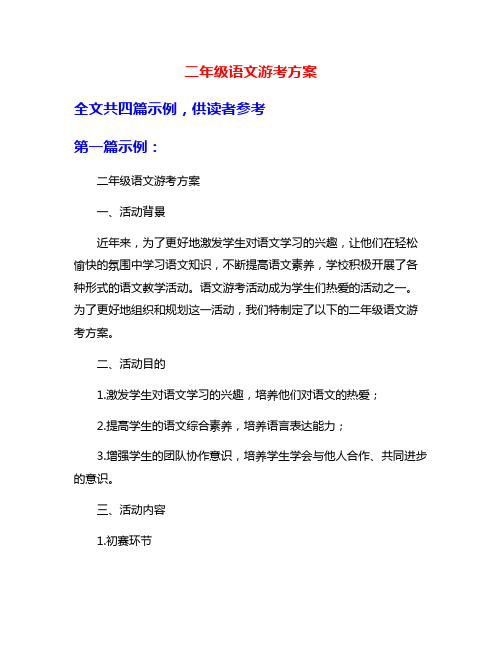 二年级语文游考方案

全文共四篇示例，供读者参考

第一篇示例：

二年级语文游考方案

一、活动背景

近年来，为了更好地激发学生对语文学习的兴趣，让他们在轻松愉快的氛围中学习语文知识，不断提高语文素养，学校积极开展了各种形式的语文教学活动。语文游考活动成为学生们热爱的活动之一。为了更好地组织和规划这一活动，我们特制定了以下的二年级语文游考方案。

二、活动目的

1.激发学生对语文学习的兴趣，培养他们对语文的热爱；

2.提高学生的语文综合素养，培养语言表达能力；

3.增强学生的团队协作意识，培养学生学会与他人合作、共同进步的意识。

三、活动内容

1.初赛环节